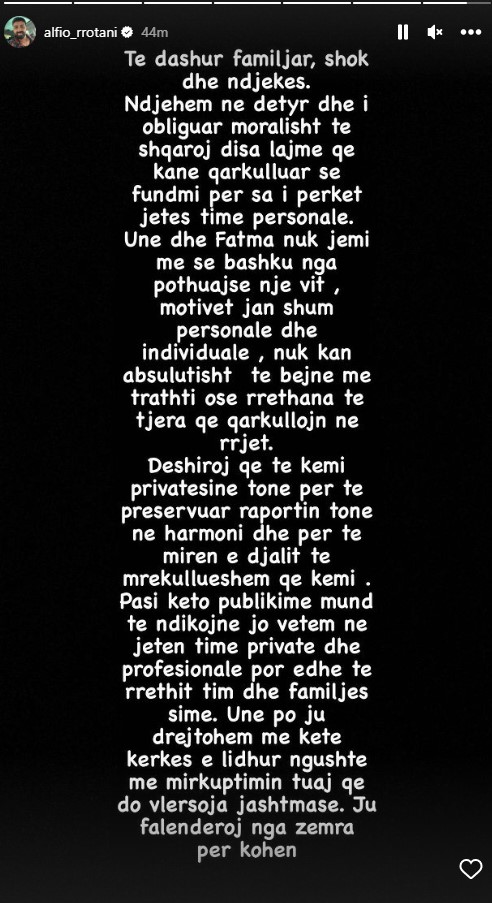 alfio_rrotani 44m

Te dashur familjar, shok dhe ndjekes.
Ndjehem ne detyr dhe i obliguar moralisht te shqaroj disa lajme qe kane qarkulluar se fundmi per sa i perket jetes time personale.
Une dhe Fatma nuk jemi me se bashku nga pothuajse nje vit , motivet jan shum personale dhe individuale , nuk kan absulutisht te bejne me trathti ose rrethana te tjera qe qarkullojn ne rrjet.
Deshiroj qe te kemi privatesine tone per te preservuar raportin tone ne harmoni dhe per te miren e djalit te mrekullueshem qe kemi .
Pasi keto publikime mund te ndikojne jo vetem ne jeten time private dhe profesionale por edhe te rrethit tim dhe familjes sime. Une po ju drejtohem me kete kerkes e lidhur ngushte me mirkuptimin tuaj qe do vlersoja jashtmase. Ju falenderoj nga zemra per kohen